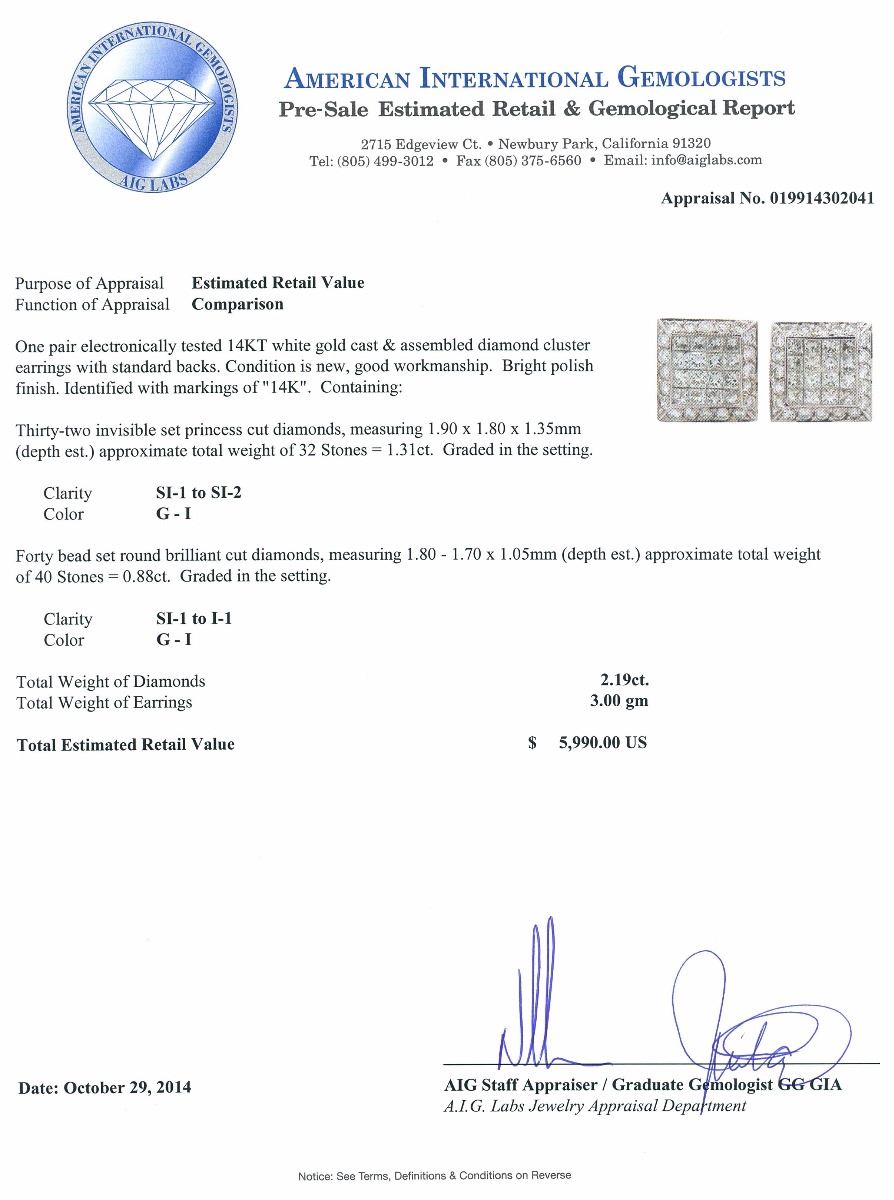 AMERICAN INTERNATIONAL GEMOLOGISTS
AIG LABS

AMERICAN INTERNATIONAL GEMOLOGISTS
Pre-Sale Estimated Retail & Gemological Report

2715 Edgeview Ct. • Newbury Park, California 91320
Tel: (805) 499-3012 • Fax (805) 375-6560 • Email: info@aiglabs.com

Appraisal No. 019914302041

Purpose of Appraisal Estimated Retail Value
Function of Appraisal Comparison

One pair electronically tested 14KT white gold cast & assembled diamond cluster earrings with standard backs. Condition is new, good workmanship. Bright polish finish. Identified with markings of "14K". Containing:

Thirty-two invisible set princess cut diamonds, measuring 1.90 x 1.80 x 1.35mm (depth est.) approximate total weight of 32 Stones = 1.31ct. Graded in the setting.

Clarity SI-1 to SI-2
Color G - I

Forty bead set round brilliant cut diamonds, measuring 1.80 - 1.70 x 1.05mm (depth est.) approximate total weight of 40 Stones = 0.88ct. Graded in the setting.

Clarity SI-1 to I-1
Color G - I

Total Weight of Diamonds 2.19ct.
Total Weight of Earrings 3.00 gm

Total Estimated Retail Value $ 5,990.00 US

Date: October 29, 2014

AIG Staff Appraiser / Graduate Gemologist GG GIA
A.I.G. Labs Jewelry Appraisal Department

Notice: See Terms, Definitions & Conditions on Reverse